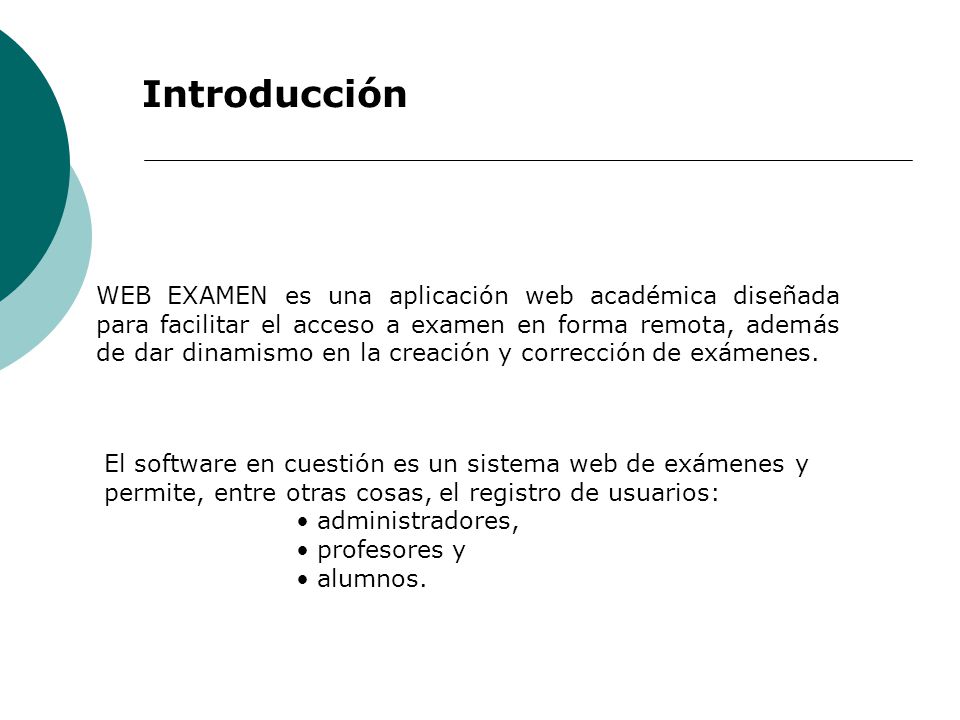 Introducción

WEB EXAMEN es una aplicación web académica diseñada para facilitar el acceso a examen en forma remota, además de dar dinamismo en la creación y corrección de exámenes.

El software en cuestión es un sistema web de exámenes y permite, entre otras cosas, el registro de usuarios:
• administradores,
• profesores y
• alumnos.